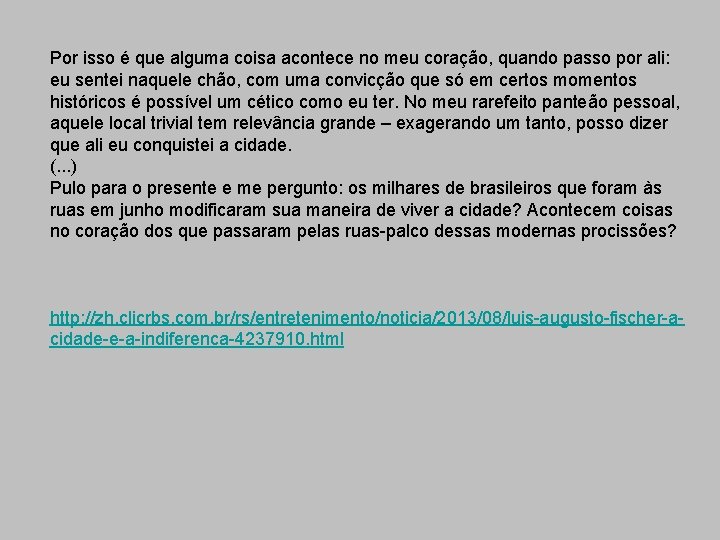 Por isso é que alguma coisa acontece no meu coração, quando passo por ali: eu sentei naquele chão, com uma convicção que só em certos momentos históricos é possível um cético como eu ter. No meu rarefeito panteão pessoal, aquele local trivial tem relevância grande – exagerando um tanto, posso dizer que ali eu conquistei a cidade.

(...)

Pulo para o presente e me pergunto: os milhares de brasileiros que foram às ruas em junho modificaram sua maneira de viver a cidade? Acontecem coisas no coração dos que passaram pelas ruas-palco dessas modernas procissões?

http://zh.clicrbs.com.br/rs/entretenimento/noticia/2013/08/luis-augusto-fischer-a-cidade-e-a-indiferenca-4237910.html